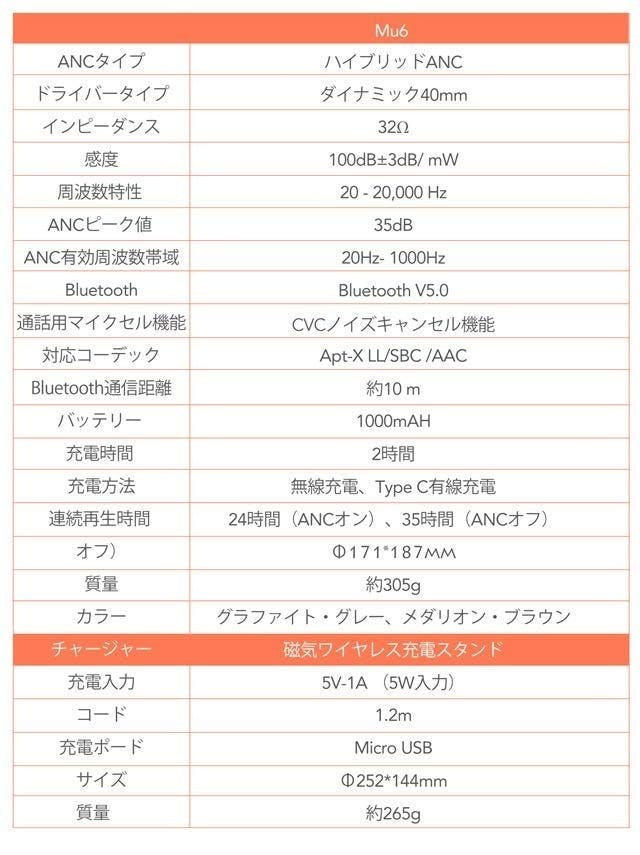 | | Mu6 |
|---|---|
| ANCタイプ | ハイブリッドANC |
| ドライバータイプ | ダイナミック40mm |
| インピーダンス | 32Ω |
| 感度 | 100dB±3dB/ mW |
| 周波数特性 | 20 - 20,000 Hz |
| ANCピーク値 | 35dB |
| ANC有効周波数帯域 | 20Hz- 1000Hz |
| Bluetooth | Bluetooth V5.0 |
| 通話用マイクセル機能 | CVCノイズキャンセル機能 |
| 対応コーデック | Apt-X LL/SBC /AAC |
| Bluetooth通信距離 | 約10 m |
| バッテリー | 1000mAH |
| 充電時間 | 2時間 |
| 充電方法 | 無線充電、Type C有線充電 |
| 連続再生時間 | 24時間（ANCオン）、35時間（ANCオフ） |
| オフ） | Φ171*187MM |
| 質量 | 約305g |
| カラー | グラファイト・グレー、メダリオン・ブラウン |
| チャージャー | 磁気ワイヤレス充電スタンド |
| 充電入力 | 5V-1A （5W入力） |
| コード | 1.2m |
| 充電ポード | Micro USB |
| サイズ | Φ252*144mm |
| 質量 | 約265g |